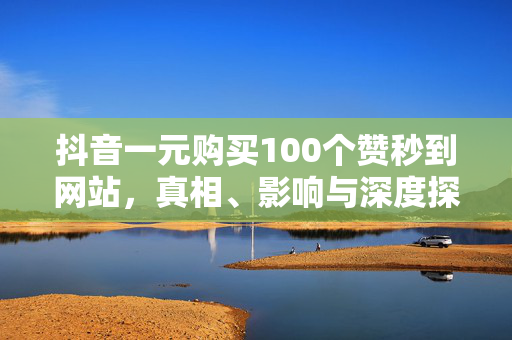 抖音一元购买100个赞秒到网站，真相、影响与深度探